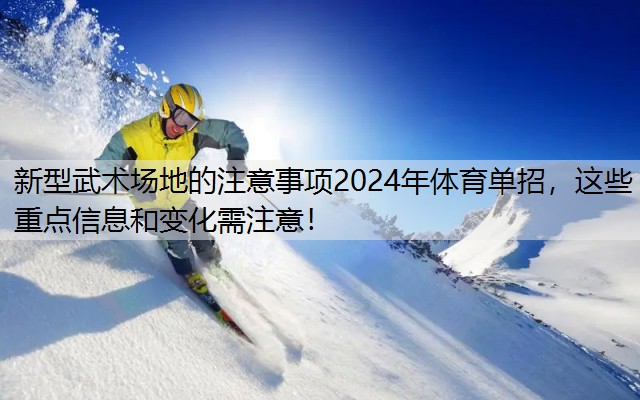 新型武术场地的注意事项2024年体育单招，这些重点信息和变化需注意！